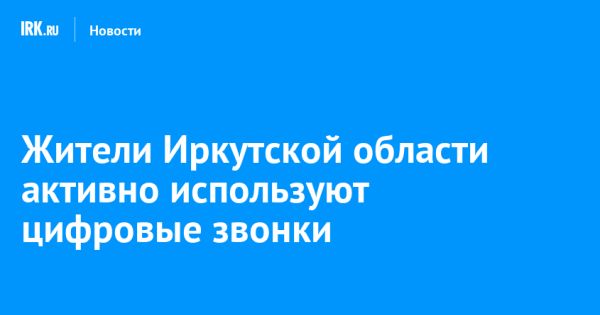 IRK.RU Новости

Жители Иркутской области активно используют цифровые звонки